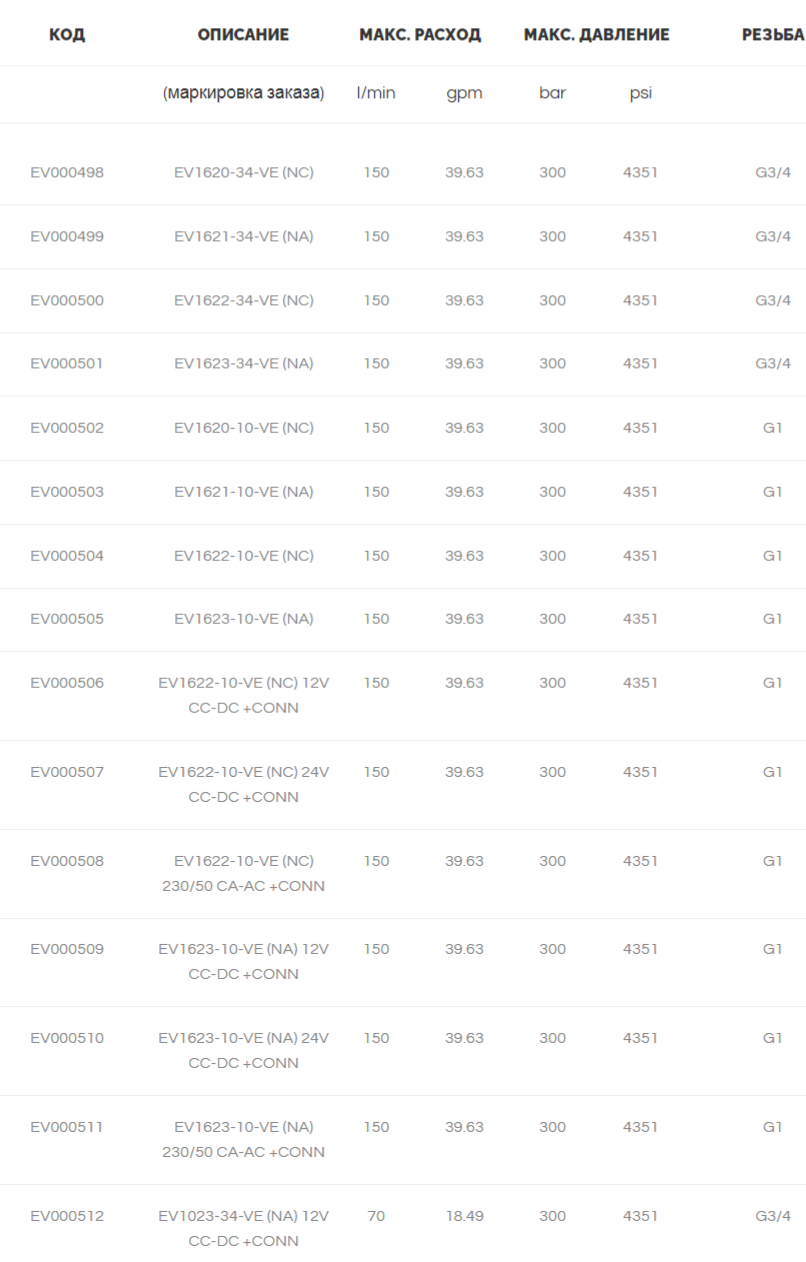 | КОД | ОПИСАНИЕ | МАКС. РАСХОД | | МАКС. ДАВЛЕНИЕ | | РЕЗЬБА |
|---|---|---|---|---|---|---|
| | (маркировка заказа) | l/min | gpm | bar | psi | |
| EV000498 | EV1620-34-VE (NC) | 150 | 39.63 | 300 | 4351 | G3/4 |
| EV000499 | EV1621-34-VE (NA) | 150 | 39.63 | 300 | 4351 | G3/4 |
| EV000500 | EV1622-34-VE (NC) | 150 | 39.63 | 300 | 4351 | G3/4 |
| EV000501 | EV1623-34-VE (NA) | 150 | 39.63 | 300 | 4351 | G3/4 |
| EV000502 | EV1620-10-VE (NC) | 150 | 39.63 | 300 | 4351 | G1 |
| EV000503 | EV1621-10-VE (NA) | 150 | 39.63 | 300 | 4351 | G1 |
| EV000504 | EV1622-10-VE (NC) | 150 | 39.63 | 300 | 4351 | G1 |
| EV000505 | EV1623-10-VE (NA) | 150 | 39.63 | 300 | 4351 | G1 |
| EV000506 | EV1622-10-VE (NC) 12V CC-DC +CONN | 150 | 39.63 | 300 | 4351 | G1 |
| EV000507 | EV1622-10-VE (NC) 24V CC-DC +CONN | 150 | 39.63 | 300 | 4351 | G1 |
| EV000508 | EV1622-10-VE (NC) 230/50 CA-AC +CONN | 150 | 39.63 | 300 | 4351 | G1 |
| EV000509 | EV1623-10-VE (NA) 12V CC-DC +CONN | 150 | 39.63 | 300 | 4351 | G1 |
| EV000510 | EV1623-10-VE (NA) 24V CC-DC +CONN | 150 | 39.63 | 300 | 4351 | G1 |
| EV000511 | EV1623-10-VE (NA) 230/50 CA-AC +CONN | 150 | 39.63 | 300 | 4351 | G1 |
| EV000512 | EV1023-34-VE (NA) 12V CC-DC +CONN | 70 | 18.49 | 300 | 4351 | G3/4 |